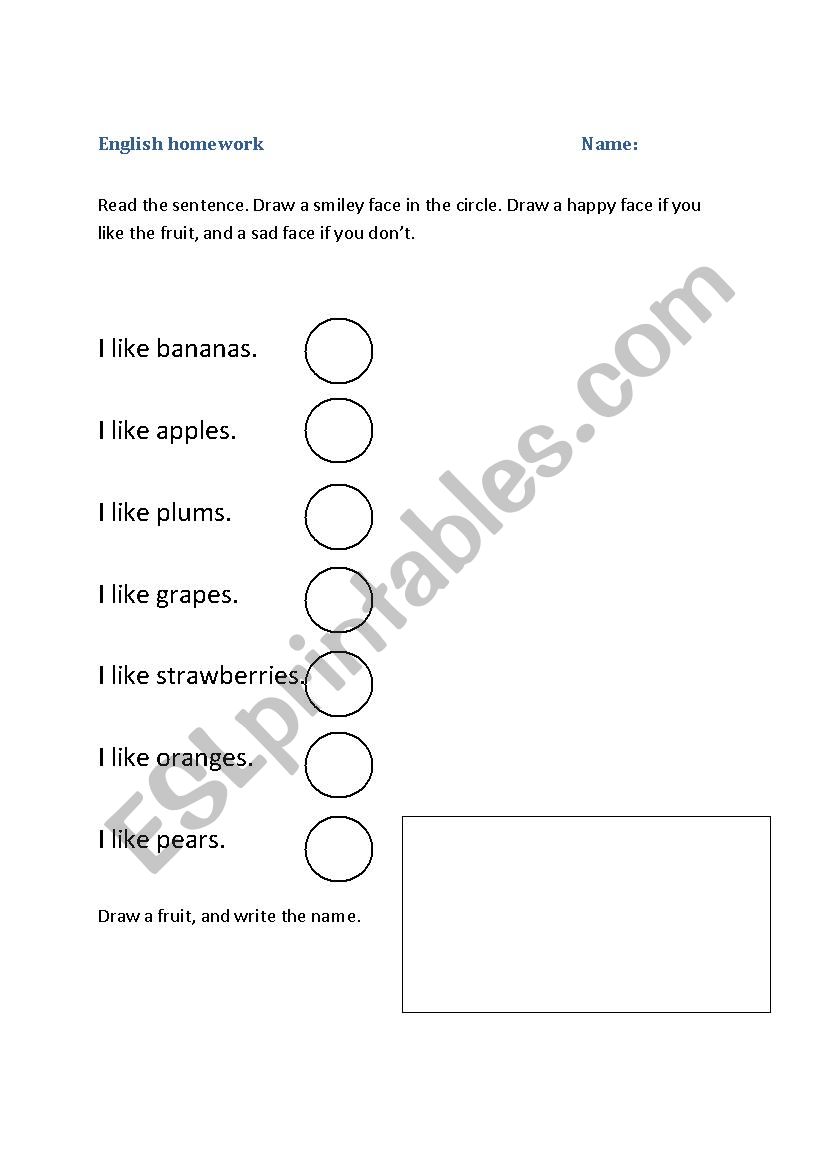 English homework

Name:

Read the sentence. Draw a smiley face in the circle. Draw a happy face if you like the fruit, and a sad face if you don't.

I like bananas.

I like apples.

I like plums.

I like grapes.

I like strawberries.

I like oranges.

I like pears.

Draw a fruit, and write the name.

ESLprintables.com